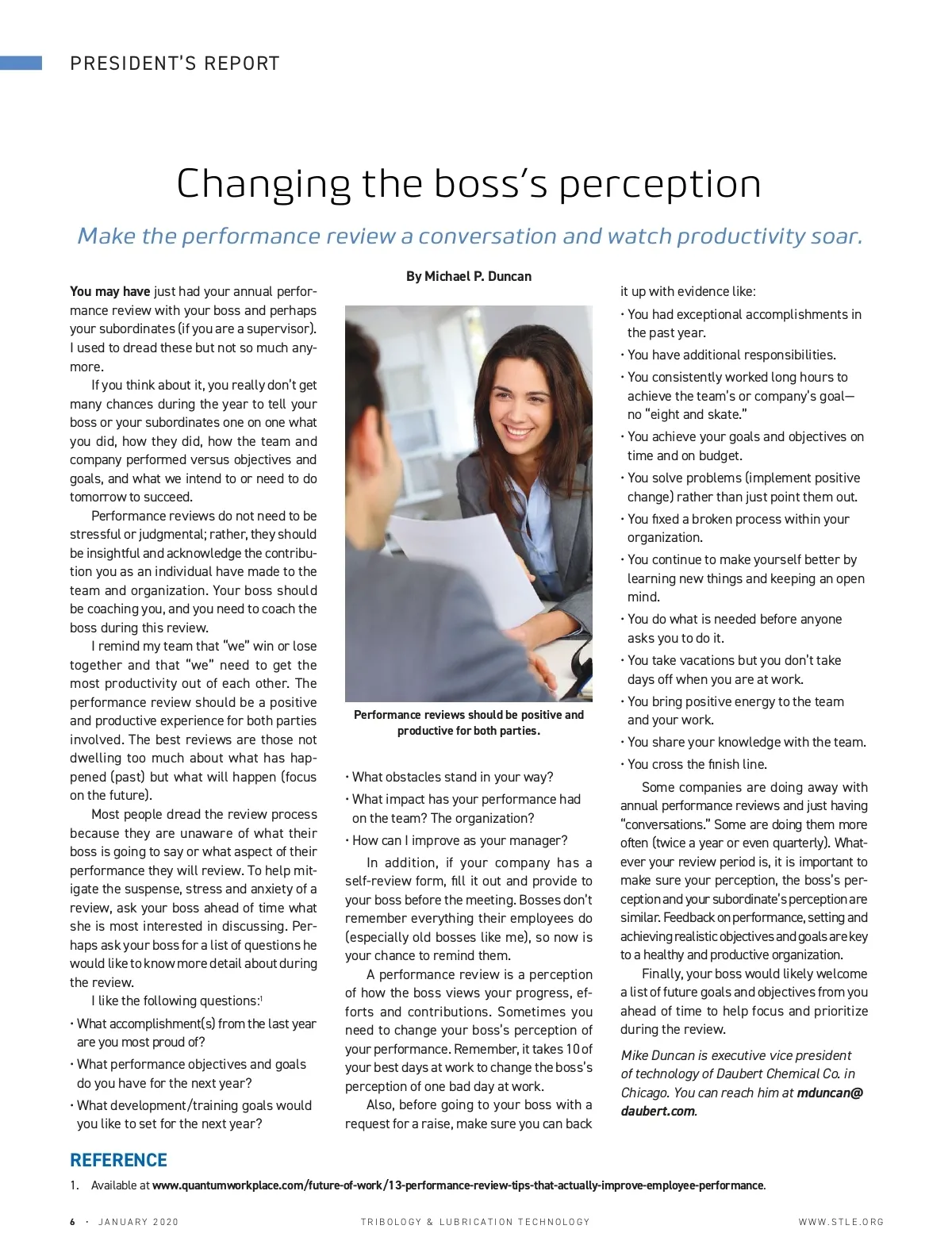 PRESIDENT'S REPORT

Changing the boss's perception

Make the performance review a conversation and watch productivity soar.

By Michael P. Duncan

You may have just had your annual performance review with your boss and perhaps your subordinates (if you are a supervisor). I used to dread these but not so much anymore.

If you think about it, you really don't get many chances during the year to tell your boss or your subordinates one on one what you did, how they did, how the team and company performed versus objectives and goals, and what we intend to or need to do tomorrow to succeed.

Performance reviews do not need to be stressful or judgmental; rather, they should be insightful and acknowledge the contribution you as an individual have made to the team and organization. Your boss should be coaching you, and you need to coach the boss during this review.

I remind my team that "we" win or lose together and that "we" need to get the most productivity out of each other. The performance review should be a positive and productive experience for both parties involved. The best reviews are those not dwelling too much about what has happened (past) but what will happen (focus on the future).

Most people dread the review process because they are unaware of what their boss is going to say or what aspect of their performance they will review. To help mitigate the suspense, stress and anxiety of a review, ask your boss ahead of time what she is most interested in discussing. Perhaps ask your boss for a list of questions he would like to know more detail about during the review.

I like the following questions:$^1$

• What accomplishment(s) from the last year are you most proud of?
• What performance objectives and goals do you have for the next year?
• What development/training goals would you like to set for the next year?

Performance reviews should be positive and productive for both parties.

• What obstacles stand in your way?
• What impact has your performance had on the team? The organization?
• How can I improve as your manager?

In addition, if your company has a self-review form, fill it out and provide to your boss before the meeting. Bosses don't remember everything their employees do (especially old bosses like me), so now is your chance to remind them.

A performance review is a perception of how the boss views your progress, efforts and contributions. Sometimes you need to change your boss's perception of your performance. Remember, it takes 10 of your best days at work to change the boss's perception of one bad day at work.

Also, before going to your boss with a request for a raise, make sure you can back it up with evidence like:

• You had exceptional accomplishments in the past year.
• You have additional responsibilities.
• You consistently worked long hours to achieve the team's or company's goal—no "eight and skate."
• You achieve your goals and objectives on time and on budget.
• You solve problems (implement positive change) rather than just point them out.
• You fixed a broken process within your organization.
• You continue to make yourself better by learning new things and keeping an open mind.
• You do what is needed before anyone asks you to do it.
• You take vacations but you don't take days off when you are at work.
• You bring positive energy to the team and your work.
• You share your knowledge with the team.
• You cross the finish line.

Some companies are doing away with annual performance reviews and just having "conversations." Some are doing them more often (twice a year or even quarterly). Whatever your review period is, it is important to make sure your perception, the boss's perception and your subordinate's perception are similar. Feedback on performance, setting and achieving realistic objectives and goals are key to a healthy and productive organization.

Finally, your boss would likely welcome a list of future goals and objectives from you ahead of time to help focus and prioritize during the review.

Mike Duncan is executive vice president of technology of Daubert Chemical Co. in Chicago. You can reach him at mduncan@daubert.com.

REFERENCE

1. Available at www.quantumworkplace.com/future-of-work/13-performance-review-tips-that-actually-improve-employee-performance.

6 • JANUARY 2020 TRIBOLOGY & LUBRICATION TECHNOLOGY WWW.STLE.ORG